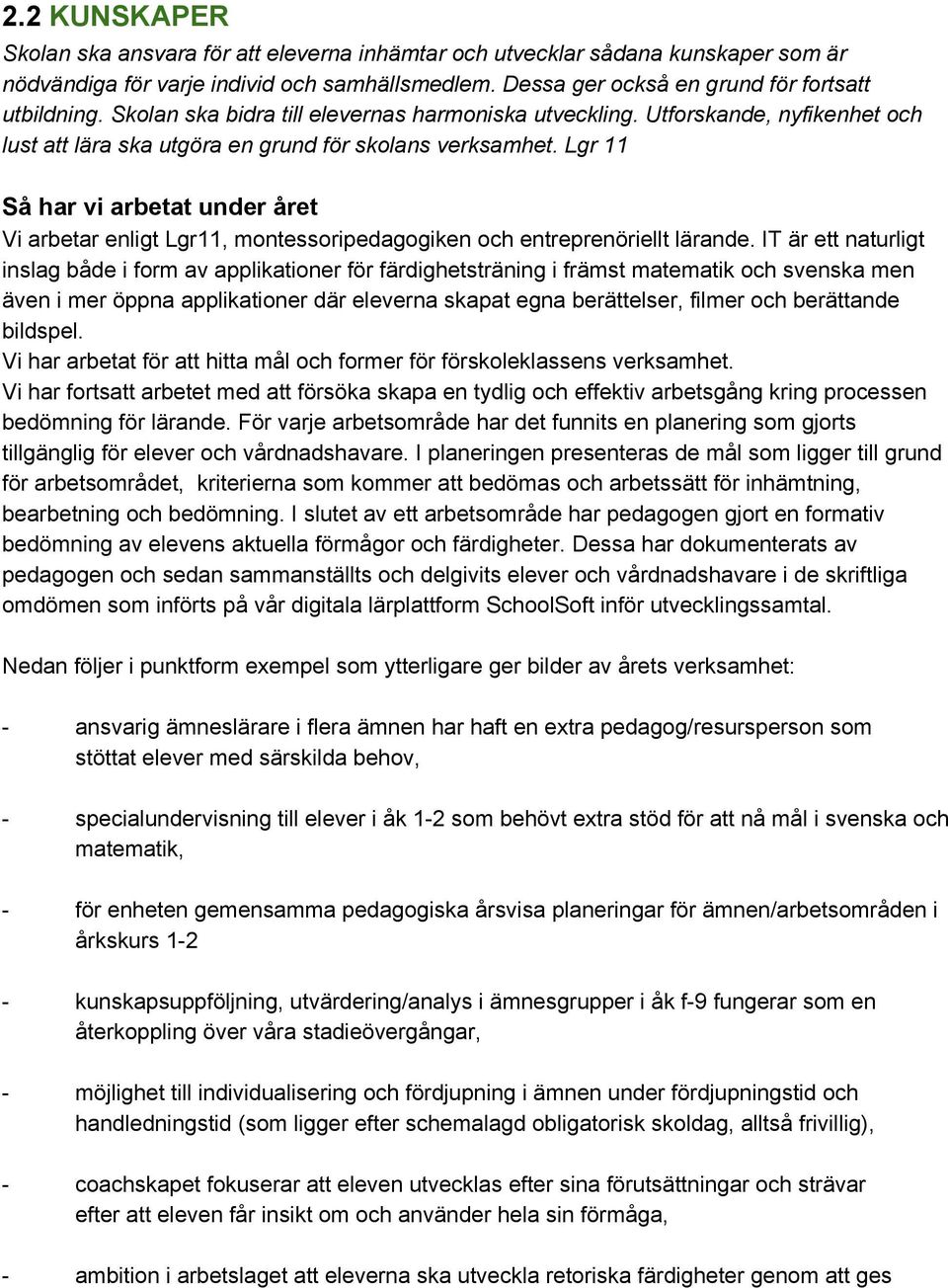 2.2 KUNSKAPER

Skolan ska ansvara för att eleverna inhämtar och utvecklar sådana kunskaper som är nödvändiga för varje individ och samhällsmedlem. Dessa ger också en grund för fortsatt utbildning. Skolan ska bidra till elevernas harmoniska utveckling. Utforskande, nyfikenhet och lust att lära ska utgöra en grund för skolans verksamhet. Lgr 11

Så har vi arbetat under året

Vi arbetar enligt Lgr11, montessoripedagogiken och entreprenöriellt lärande. IT är ett naturligt inslag både i form av applikationer för färdighetsträning i främst matematik och svenska men även i mer öppna applikationer där eleverna skapat egna berättelser, filmer och berättande bildspel.
Vi har arbetat för att hitta mål och former för förskoleklassens verksamhet.
Vi har fortsatt arbetet med att försöka skapa en tydlig och effektiv arbetsgång kring processen bedömning för lärande. För varje arbetsområde har det funnits en planering som gjorts tillgänglig för elever och vårdnadshavare. I planeringen presenteras de mål som ligger till grund för arbetsområdet, kriterierna som kommer att bedömas och arbetssätt för inhämtning, bearbetning och bedömning. I slutet av ett arbetsområde har pedagogen gjort en formativ bedömning av elevens aktuella förmågor och färdigheter. Dessa har dokumenterats av pedagogen och sedan sammanställts och delgivits elever och vårdnadshavare i de skriftliga omdömen som införts på vår digitala lärplattform SchoolSoft inför utvecklingssamtal.

Nedan följer i punktform exempel som ytterligare ger bilder av årets verksamhet:

- ansvarig ämneslärare i flera ämnen har haft en extra pedagog/resursperson som stöttat elever med särskilda behov,

- specialundervisning till elever i åk 1-2 som behövt extra stöd för att nå mål i svenska och matematik,

- för enheten gemensamma pedagogiska årsvisa planeringar för ämnen/arbetsområden i årkskurs 1-2

- kunskapsuppföljning, utvärdering/analys i ämnesgrupper i åk f-9 fungerar som en återkoppling över våra stadieövergångar,

- möjlighet till individualisering och fördjupning i ämnen under fördjupningstid och handledningstid (som ligger efter schemalagd obligatorisk skoldag, alltså frivillig),

- coachskapet fokuserar att eleven utvecklas efter sina förutsättningar och strävar efter att eleven får insikt om och använder hela sin förmåga,

- ambition i arbetslaget att eleverna ska utveckla retoriska färdigheter genom att ges